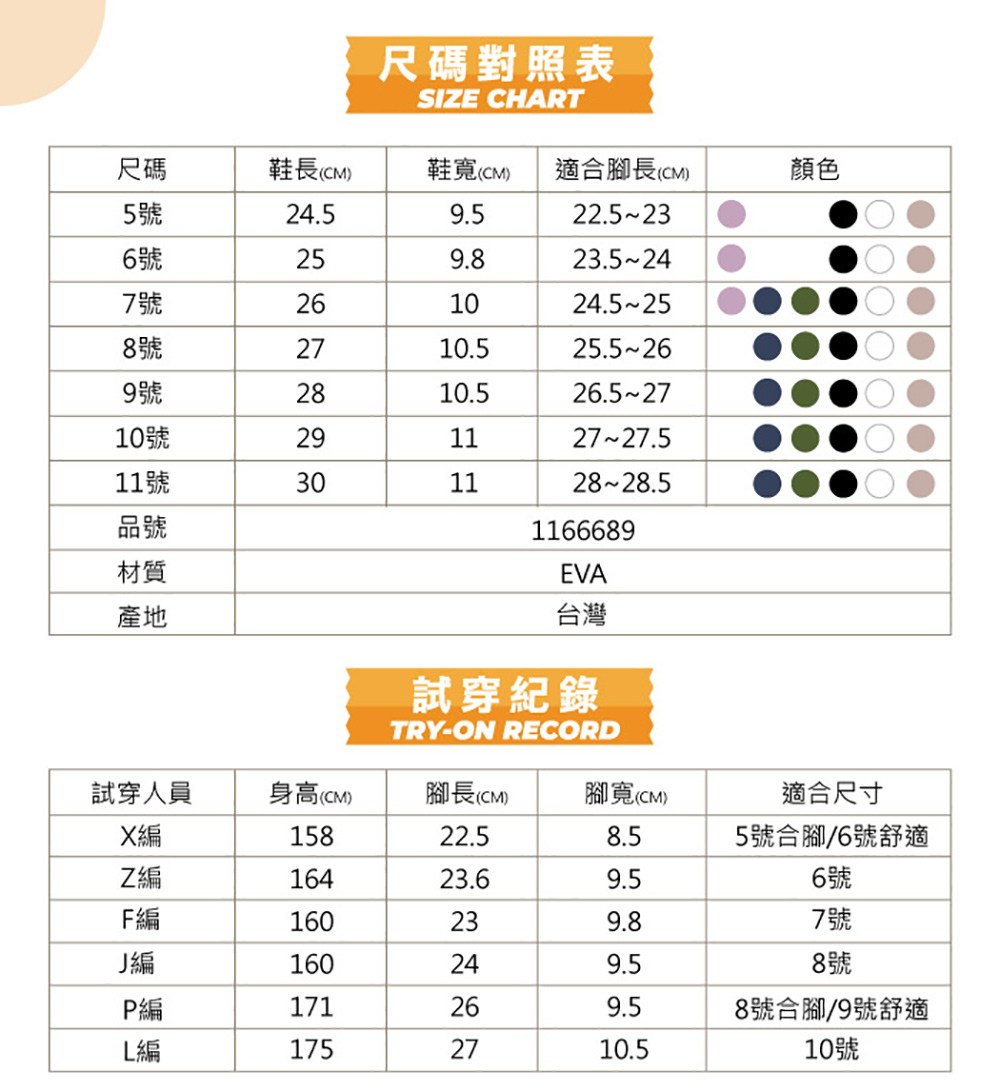 尺碼對照表
SIZE CHART

| 尺碼 | 鞋長(CM) | 鞋寬(CM) | 適合腳長(CM) | 顏色 |
|---|---|---|---|---|
| 5號 | 24.5 | 9.5 | 22.5~23 | |
| 6號 | 25 | 9.8 | 23.5~24 | |
| 7號 | 26 | 10 | 24.5~25 | |
| 8號 | 27 | 10.5 | 25.5~26 | |
| 9號 | 28 | 10.5 | 26.5~27 | |
| 10號 | 29 | 11 | 27~27.5 | |
| 11號 | 30 | 11 | 28~28.5 | |
| 品號 | 1166689 | | | |
| 材質 | EVA | | | |
| 產地 | 台灣 | | | |

試穿紀錄
TRY-ON RECORD

| 試穿人員 | 身高(CM) | 腳長(CM) | 腳寬(CM) | 適合尺寸 |
|---|---|---|---|---|
| X編 | 158 | 22.5 | 8.5 | 5號合腳/6號舒適 |
| Z編 | 164 | 23.6 | 9.5 | 6號 |
| F編 | 160 | 23 | 9.8 | 7號 |
| J編 | 160 | 24 | 9.5 | 8號 |
| P編 | 171 | 26 | 9.5 | 8號合腳/9號舒適 |
| L編 | 175 | 27 | 10.5 | 10號 |